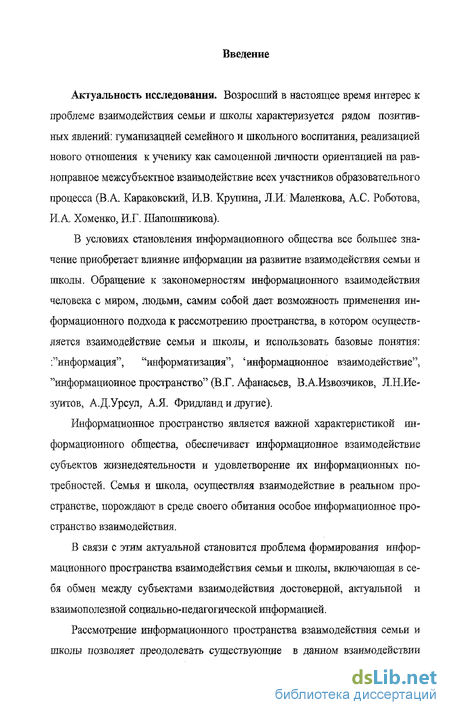 Введение

Актуальность исследования. Возросший в настоящее время интерес к проблеме взаимодействия семьи и школы характеризуется рядом позитивных явлений: гуманизацией семейного и школьного воспитания, реализацией нового отношения к ученику как самоценной личности ориентацией на равноправное межсубъектное взаимодействие всех участников образовательного процесса (В.А. Караковский, И.В. Крупина, Л.И. Маленкова, А.С. Роботова, И.А. Хоменко, И.Г. Шапошникова).

В условиях становления информационного общества все большее значение приобретает влияние информации на развитие взаимодействия семьи и школы. Обращение к закономерностям информационного взаимодействия человека с миром, людьми, самим собой дает возможность применения информационного подхода к рассмотрению пространства, в котором осуществляется взаимодействие семьи и школы, и использовать базовые понятия: :"информация", "информатизация", 'информационное взаимодействие", "информационное пространство" (В.Г. Афанасьев, В.А.Извозчиков, Л.Н.Иезуитов, А.Д.Урсул, А.Я. Фридланд и другие).

Информационное пространство является важной характеристикой информационного общества, обеспечивает информационное взаимодействие субъектов жизнедеятельности и удовлетворение их информационных потребностей. Семья и школа, осуществляя взаимодействие в реальном пространстве, порождают в среде своего обитания особое информационное пространство взаимодействия.

В связи с этим актуальной становится проблема формирования информационного пространства взаимодействия семьи и школы, включающая в себя обмен между субъектами взаимодействия достоверной, актуальной и взаимополезной социально-педагогической информацией.

Рассмотрение информационного пространства взаимодействия семьи и школы позволяет преодолевать существующие в данном взаимодействии

dsLib.net
библиотека диссертаций